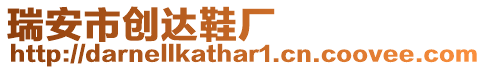 瑞安市创达鞋厂
http://darnellkathar1.cn.coovee.com